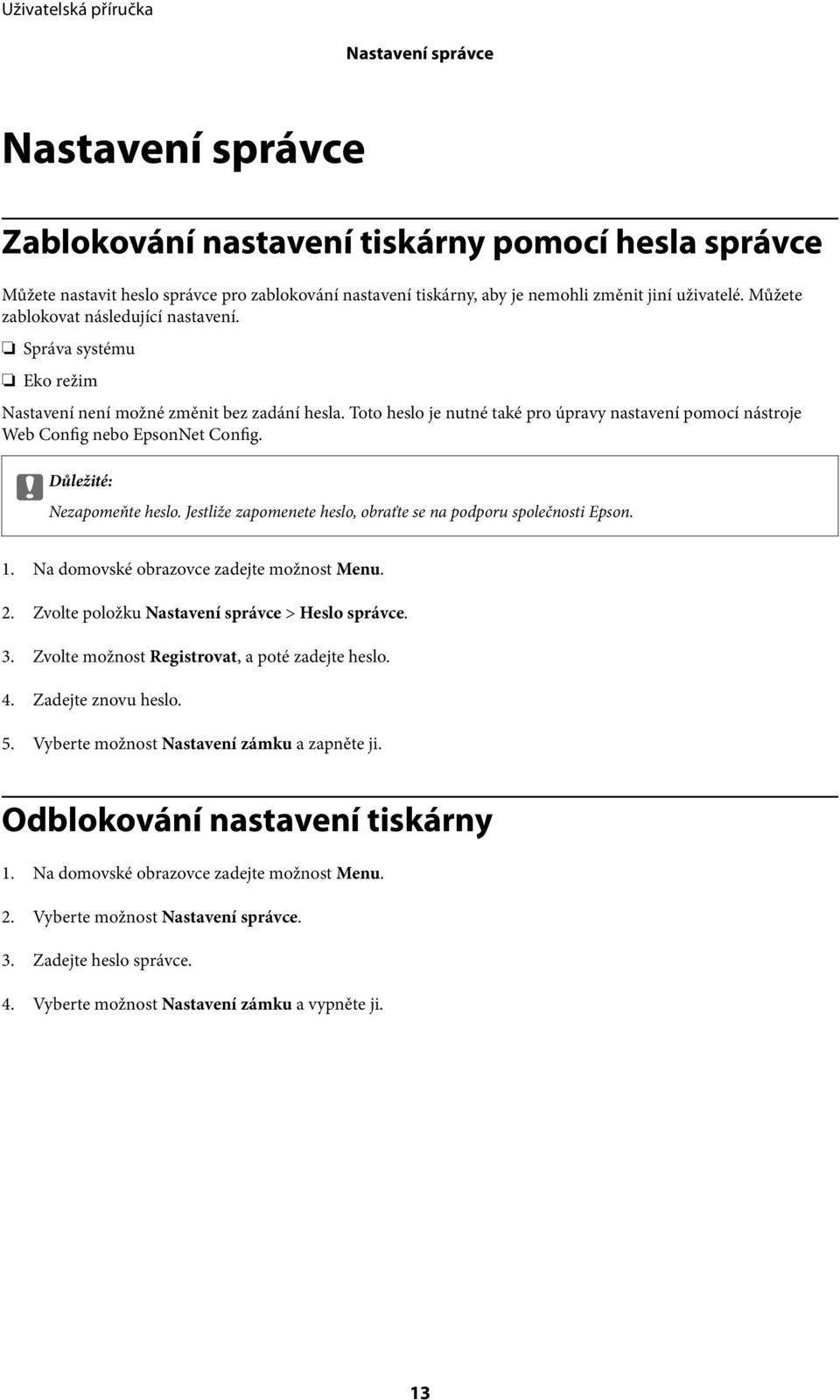 Uživatelská příručka

Nastavení správce

Nastavení správce

Zablokování nastavení tiskárny pomocí hesla správce

Můžete nastavit heslo správce pro zablokování nastavení tiskárny, aby je nemohli změnit jiní uživatelé. Můžete zablokovat následující nastavení.

❏ Správa systému

❏ Eko režim

Nastavení není možné změnit bez zadání hesla. Toto heslo je nutné také pro úpravy nastavení pomocí nástroje Web Config nebo EpsonNet Config.

Důležité:

Nezapomeňte heslo. Jestliže zapomenete heslo, obraťte se na podporu společnosti Epson.

1. Na domovské obrazovce zadejte možnost Menu.

2. Zvolte položku Nastavení správce > Heslo správce.

3. Zvolte možnost Registrovat, a poté zadejte heslo.

4. Zadejte znovu heslo.

5. Vyberte možnost Nastavení zámku a zapněte ji.

Odblokování nastavení tiskárny

1. Na domovské obrazovce zadejte možnost Menu.

2. Vyberte možnost Nastavení správce.

3. Zadejte heslo správce.

4. Vyberte možnost Nastavení zámku a vypněte ji.

13